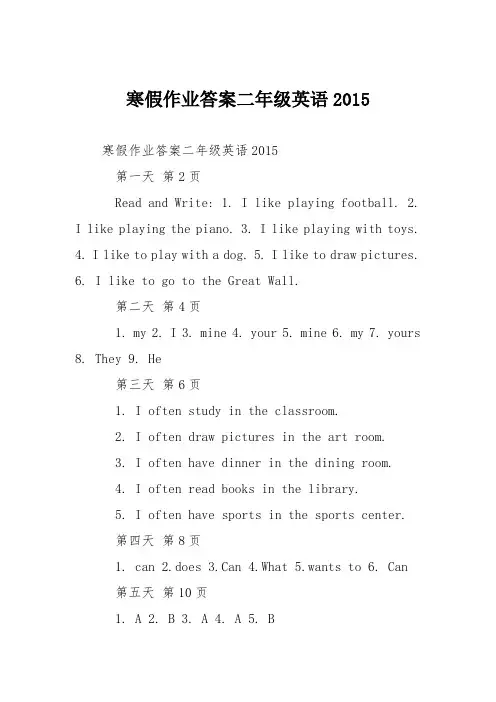 寒假作业答案二年级英语 2015

寒假作业答案二年级英语 2015

第一天 第 2 页

Read and Write: 1. I like playing football. 2. I like playing the piano. 3. I like playing with toys. 4. I like to play with a dog. 5. I like to draw pictures. 6. I like to go to the Great Wall.

第二天 第 4 页

1. my 2. I 3. mine 4. your 5. mine 6. my 7. yours 8. They 9. He

第三天 第 6 页

1. I often study in the classroom.

2. I often draw pictures in the art room.

3. I often have dinner in the dining room.

4. I often read books in the library.

5. I often have sports in the sports center.

第四天 第 8 页

1. can 2.does 3.Can 4.What 5.wants to 6. Can

第五天 第 10 页

1. A 2. B 3. A 4. A 5. B